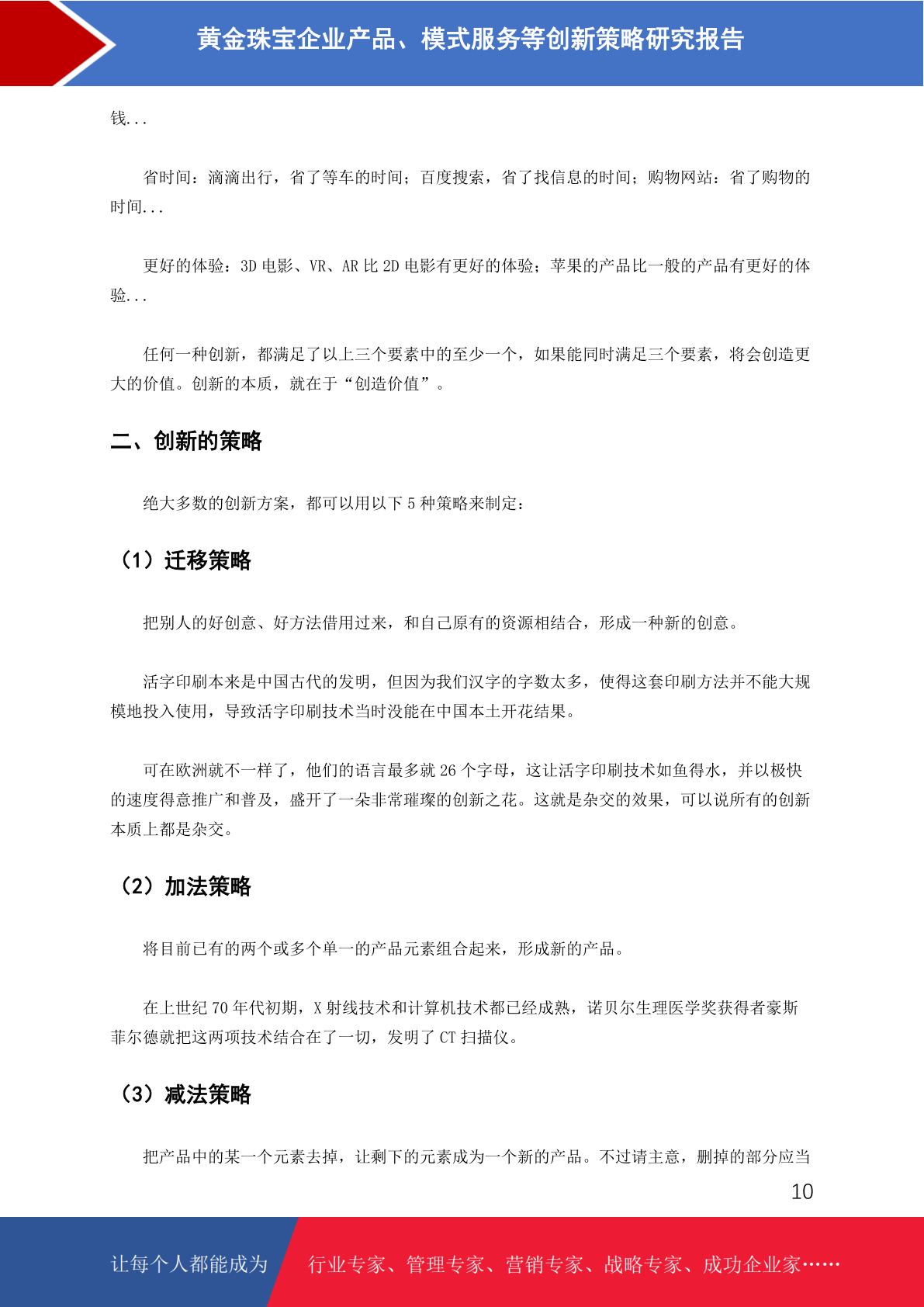 黄金珠宝企业产品、模式服务等创新策略研究报告

钱...

省时间：滴滴出行，省了等车的时间；百度搜索，省了找信息的时间；购物网站：省了购物的时间...

更好的体验：3D 电影、VR、AR 比 2D 电影有更好的体验；苹果的产品比一般的产品有更好的体验...

任何一种创新，都满足了以上三个要素中的至少一个，如果能同时满足三个要素，将会创造更大的价值。创新的本质，就在于“创造价值”。

二、创新的策略

绝大多数的创新方案，都可以用以下 5 种策略来制定：

（1）迁移策略

把别人的好创意、好方法借用过来，和自己原有的资源相结合，形成一种新的创意。

活字印刷本来是中国古代的发明，但因为我们汉字的字数太多，使得这套印刷方法并不能大规模地投入使用，导致活字印刷技术当时没能在中国本土开花结果。

可在欧洲就不一样了，他们的语言最多就 26 个字母，这让活字印刷技术如鱼得水，并以极快的速度得意推广和普及，盛开了一朵非常璀璨的创新之花。这就是杂交的效果，可以说所有的创新本质上都是杂交。

（2）加法策略

将目前已有的两个或多个单一的产品元素组合起来，形成新的产品。

在上世纪 70 年代初期，X 射线技术和计算机技术都已经成熟，诺贝尔生理医学奖获得者豪斯菲尔德就把这两项技术结合在了一切，发明了 CT 扫描仪。

（3）减法策略

把产品中的某一个元素去掉，让剩下的元素成为一个新的产品。不过请主意，删掉的部分应当

10

让每个人都能成为 行业专家、管理专家、营销专家、战略专家、成功企业家……